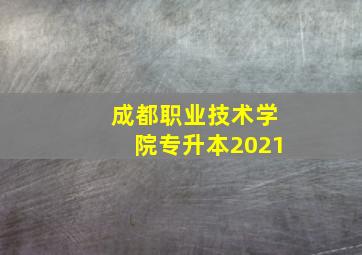 成都职业技术学院专升本2021